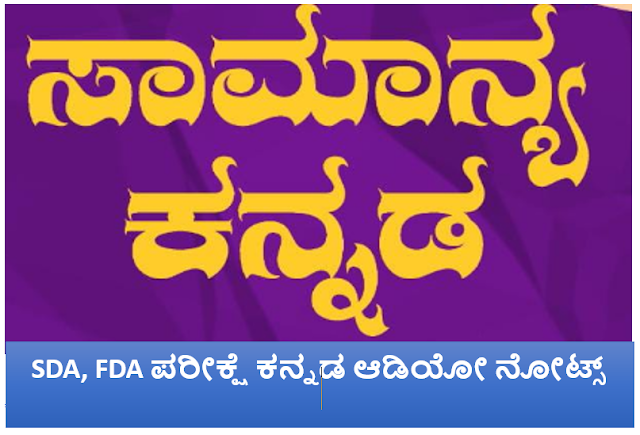 ಸಾಮಾನ್ಯ ಕನ್ನಡ

SDA, FDA ಪರೀಕ್ಷೆ ಕನ್ನಡ ಆಡಿಯೋ ನೋಟ್ಸ್